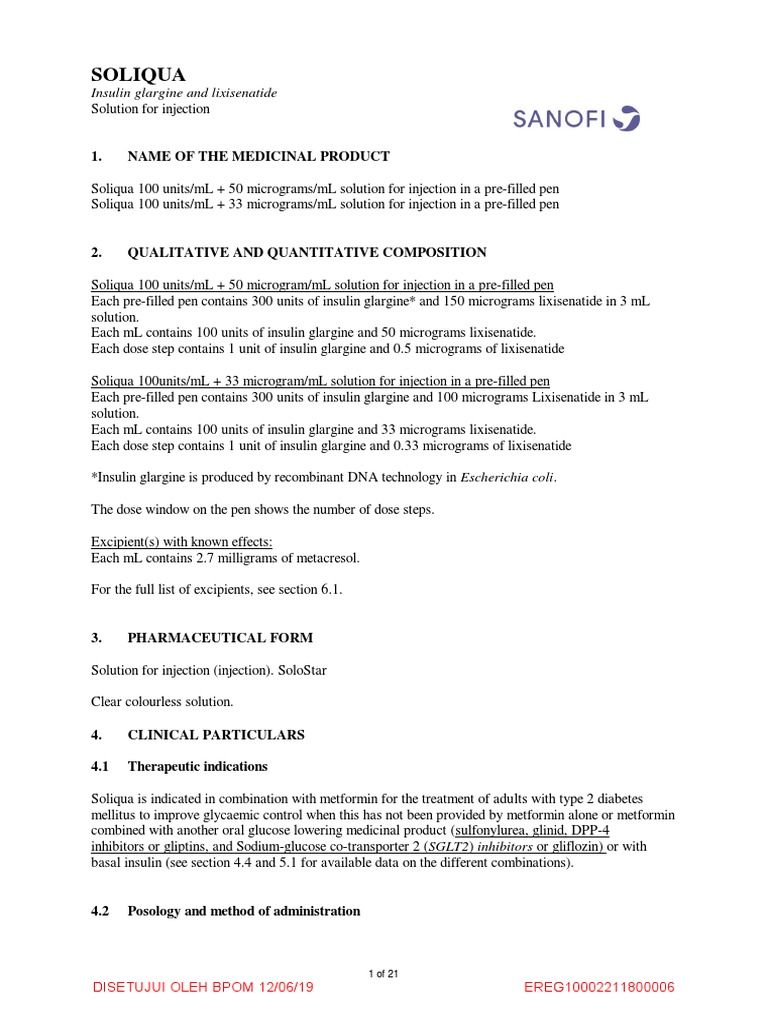 SOLIQUA
Insulin glargine and lixisenatide
Solution for injection

SANOFI

1. NAME OF THE MEDICINAL PRODUCT

Soliqua 100 units/mL + 50 micrograms/mL solution for injection in a pre-filled pen
Soliqua 100 units/mL + 33 micrograms/mL solution for injection in a pre-filled pen

2. QUALITATIVE AND QUANTITATIVE COMPOSITION

Soliqua 100 units/mL + 50 microgram/mL solution for injection in a pre-filled pen
Each pre-filled pen contains 300 units of insulin glargine* and 150 micrograms lixisenatide in 3 mL solution.
Each mL contains 100 units of insulin glargine and 50 micrograms lixisenatide.
Each dose step contains 1 unit of insulin glargine and 0.5 micrograms of lixisenatide

Soliqua 100units/mL + 33 microgram/mL solution for injection in a pre-filled pen
Each pre-filled pen contains 300 units of insulin glargine and 100 micrograms Lixisenatide in 3 mL solution.
Each mL contains 100 units of insulin glargine and 33 micrograms lixisenatide.
Each dose step contains 1 unit of insulin glargine and 0.33 micrograms of lixisenatide

*Insulin glargine is produced by recombinant DNA technology in Escherichia coli.

The dose window on the pen shows the number of dose steps.

Excipient(s) with known effects:
Each mL contains 2.7 milligrams of metacresol.

For the full list of excipients, see section 6.1.

3. PHARMACEUTICAL FORM

Solution for injection (injection). SoloStar

Clear colourless solution.

4. CLINICAL PARTICULARS

4.1 Therapeutic indications

Soliqua is indicated in combination with metformin for the treatment of adults with type 2 diabetes mellitus to improve glycaemic control when this has not been provided by metformin alone or metformin combined with another oral glucose lowering medicinal product (sulfonylurea, glinid, DPP-4 inhibitors or gliptins, and Sodium-glucose co-transporter 2 (SGLT2) inhibitors or gliflozin) or with basal insulin (see section 4.4 and 5.1 for available data on the different combinations).

4.2 Posology and method of administration

1 of 21

DISETUJUI OLEH BPOM 12/06/19

EREG10002211800006